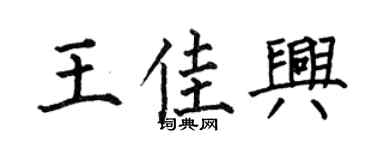 王佳興
词典网